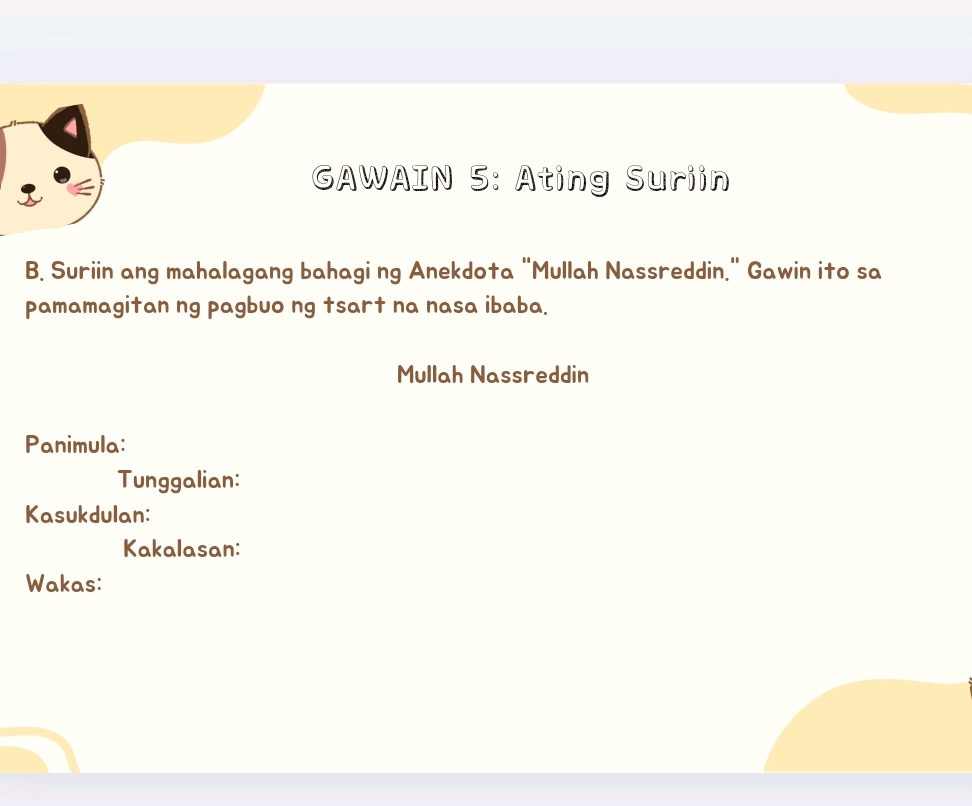 GAWAIN 5: Ating Suriin

B. Suriin ang mahalagang bahagi ng Anekdota "Mullah Nassreddin." Gawin ito sa pamamagitan ng pagbuo ng tsart na nasa ibaba.

Mullah Nassreddin

Panimula:
Tunggalian:
Kasukdulan:
Kakalasan:
Wakas: